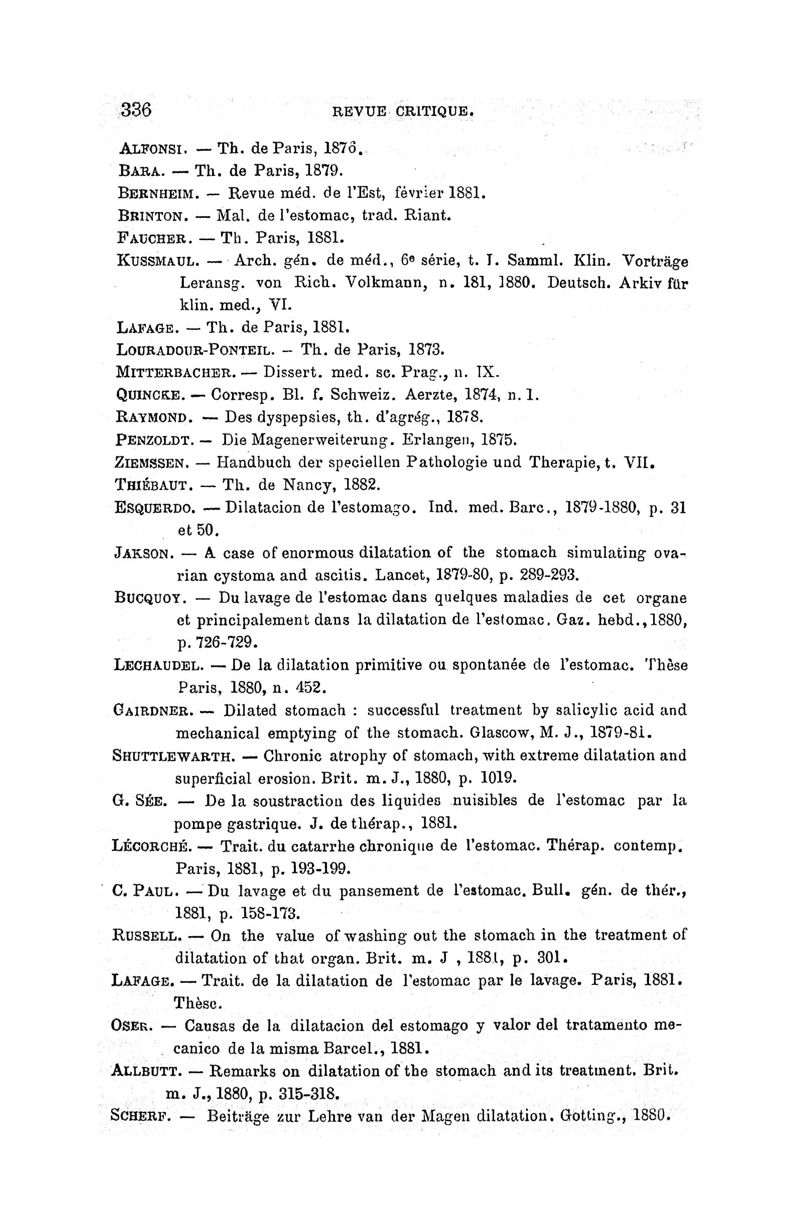 336 REVUE CRITIQUE.

ALFONSI. — Th. de Paris, 1876.
BARA. — Th. de Paris, 1879.
BERNHEIM. — Revue méd. de l'Est, février 1881.
BRINTON. — Mal. de l'estomac, trad. Riant.
FAUCHER. — Th. Paris, 1881.
KUSSMAUL. — Arch. gén. de méd., 6e série, t. I. Samml. Klin. Vorträge Leransg. von Rich. Volkmann, n. 181, 1880. Deutsch. Arkiv für klin. med., VI.
LAFAGE. — Th. de Paris, 1881.
LOURADOUR-PONTEIL. — Th. de Paris, 1873.
MITTERBACHER. — Dissert. med. sc. Prag., n. IX.
QUINCKE. — Corresp. Bl. f. Schweiz. Aerzte, 1874, n. 1.
RAYMOND. — Des dyspepsies, th. d'agrég., 1878.
PENZOLDT. — Die Magenerweiterung. Erlangen, 1875.
ZIEMSSEN. — Handbuch der speciellen Pathologie und Therapie, t. VII.
THIÉBAUT. — Th. de Nancy, 1882.
ESQUERDO. — Dilatacion de l'estomago. Ind. med. Barc., 1879-1880, p. 31 et 50.
JAKSON. — A case of enormous dilatation of the stomach simulating ovarian cystoma and ascitis. Lancet, 1879-80, p. 289-293.
BUCQUOY. — Du lavage de l'estomac dans quelques maladies de cet organe et principalement dans la dilatation de l'estomac. Gaz. hebd., 1880, p. 726-729.
LECHAUDEL. — De la dilatation primitive ou spontanée de l'estomac. Thèse Paris, 1880, n. 452.
GAIRDNER. — Dilated stomach : successful treatment by salicylic acid and mechanical emptying of the stomach. Glascow, M. J., 1879-81.
SHUTTLEWARTH. — Chronic atrophy of stomach, with extreme dilatation and superficial erosion. Brit. m. J., 1880, p. 1019.
G. SÉE. — De la soustraction des liquides nuisibles de l'estomac par la pompe gastrique. J. de thérap., 1881.
LÉCORCHÉ. — Trait. du catarrhe chronique de l'estomac. Thérap. contemp. Paris, 1881, p. 193-199.
C. PAUL. — Du lavage et du pansement de l'estomac. Bull. gén. de thér., 1881, p. 158-173.
RUSSELL. — On the value of washing out the stomach in the treatment of dilatation of that organ. Brit. m. J , 1881, p. 301.
LAFAGE. — Trait. de la dilatation de l'estomac par le lavage. Paris, 1881. Thèse.
OSER. — Causas de la dilatacion del estomago y valor del tratamento mecanico de la misma Barcel., 1881.
ALLBUTT. — Remarks on dilatation of the stomach and its treatment. Brit. m. J., 1880, p. 315-318.
SCHERF. — Beiträge zur Lehre van der Magen dilatation. Gotting., 1880.